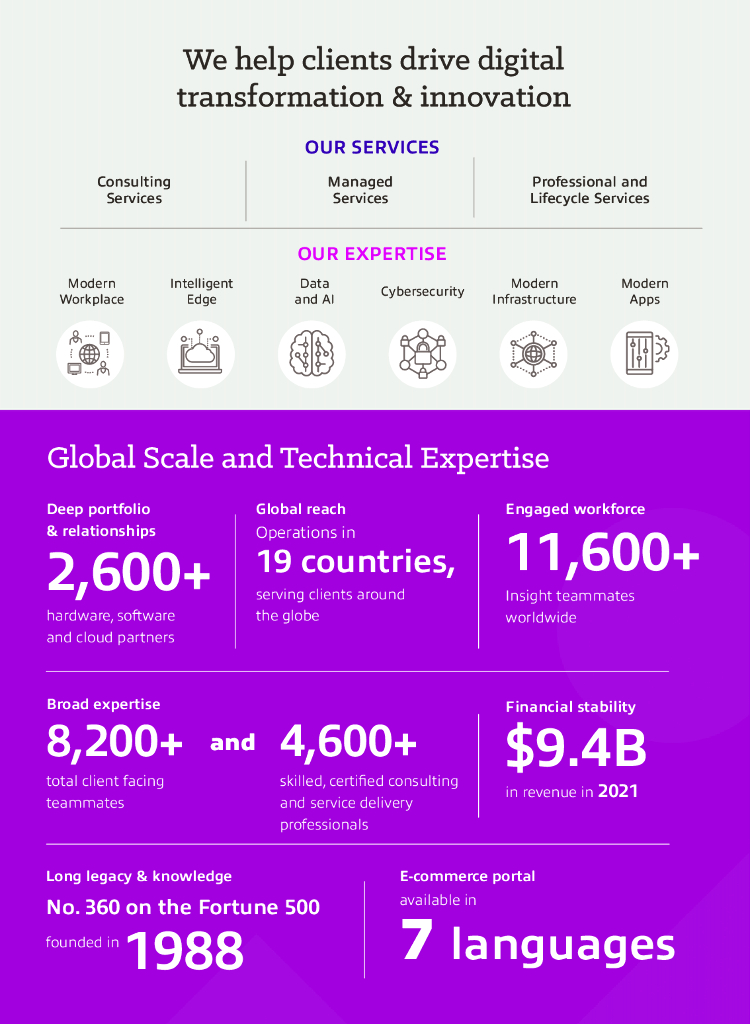 We help clients drive digital transformation & innovation

OUR SERVICES

Consulting Services

Managed Services

Professional and Lifecycle Services

OUR EXPERTISE

Modern Workplace

Intelligent Edge

Data and AI

Cybersecurity

Modern Infrastructure

Modern Apps

Global Scale and Technical Expertise

Deep portfolio & relationships

2,600+

hardware, software and cloud partners

Global reach

Operations in

19 countries,

serving clients around the globe

Engaged workforce

11,600+

Insight teammates worldwide

Broad expertise

8,200+

total client facing teammates

and

4,600+

skilled, certified consulting and service delivery professionals

Financial stability

$9.4B

in revenue in 2021

Long legacy & knowledge

No. 360 on the Fortune 500

founded in 1988

E-commerce portal

available in

7 languages